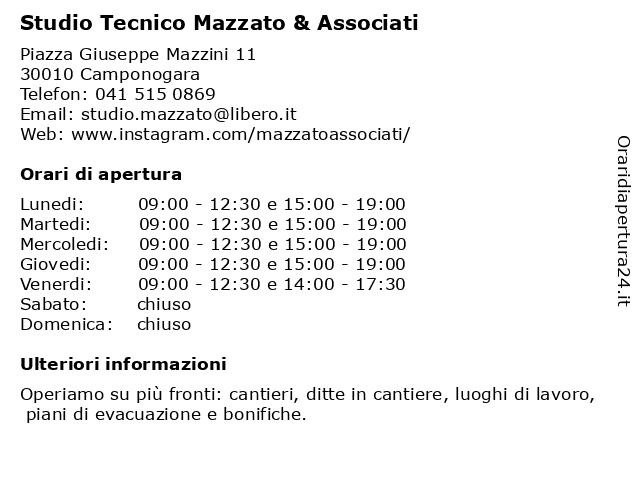 Studio Tecnico Mazzato & Associati

Piazza Giuseppe Mazzini 11
30010 Camponogara
Telefon: 041 515 0869
Email: studio.mazzato@libero.it
Web: www.instagram.com/mazzatoassociati/

Orari di apertura

| | |
|---|---|
| Lunedi: | 09:00 - 12:30 e 15:00 - 19:00 |
| Martedi: | 09:00 - 12:30 e 15:00 - 19:00 |
| Mercoledi: | 09:00 - 12:30 e 15:00 - 19:00 |
| Giovedi: | 09:00 - 12:30 e 15:00 - 19:00 |
| Venerdi: | 09:00 - 12:30 e 14:00 - 17:30 |
| Sabato: | chiuso |
| Domenica: | chiuso |

Ulteriori informazioni

Operiamo su più fronti: cantieri, ditte in cantiere, luoghi di lavoro, piani di evacuazione e bonifiche.

Oraridiapertura24.it